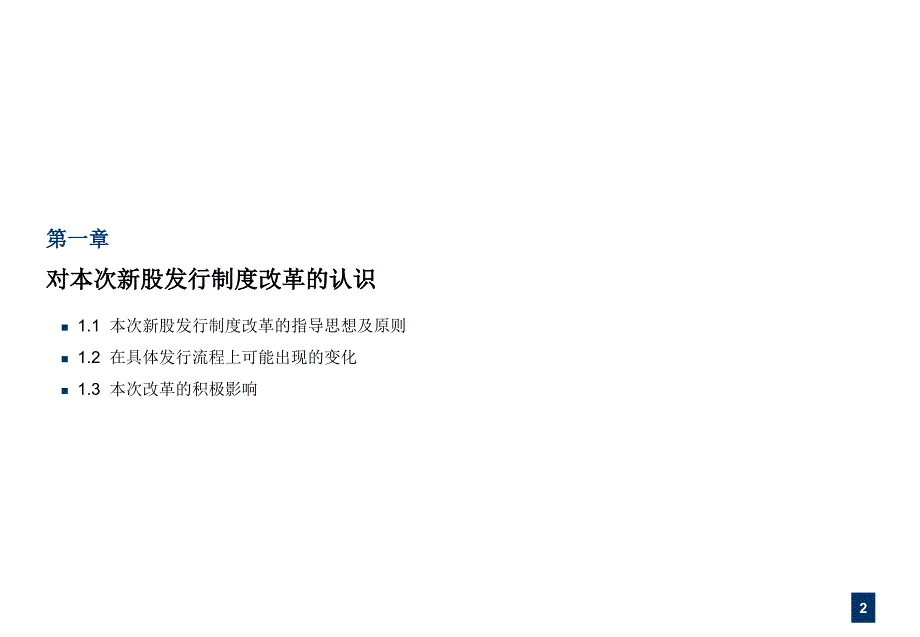 第一章

对本次新股发行制度改革的认识

1.1 本次新股发行制度改革的指导思想及原则

1.2 在具体发行流程上可能出现的变化

1.3 本次改革的积极影响

2